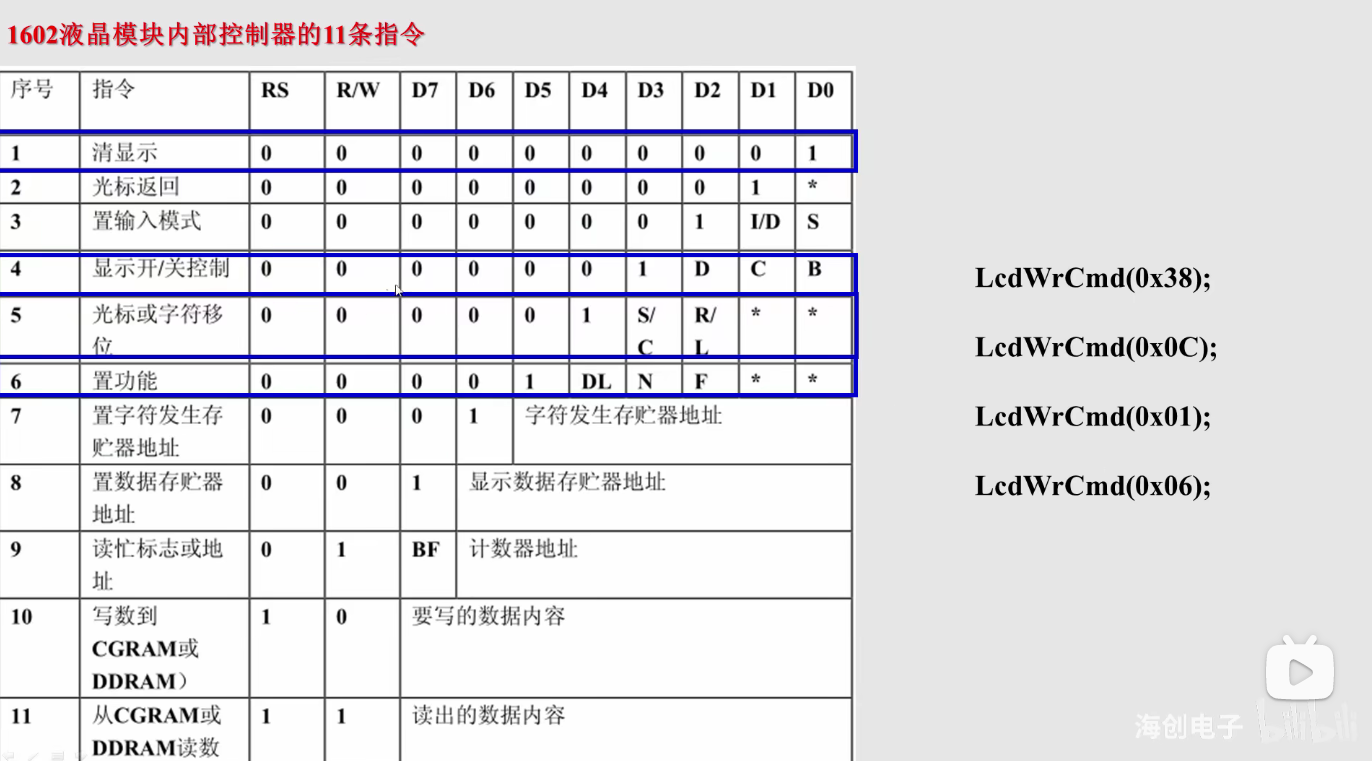 1602液晶模块内部控制器的11条指令

| 序号 | 指令 | RS | R/W | D7 | D6 | D5 | D4 | D3 | D2 | D1 | D0 |
|---|---|---|---|---|---|---|---|---|---|---|---|
| 1 | 清显示 | 0 | 0 | 0 | 0 | 0 | 0 | 0 | 0 | 0 | 1 |
| 2 | 光标返回 | 0 | 0 | 0 | 0 | 0 | 0 | 0 | 0 | 1 | * |
| 3 | 置输入模式 | 0 | 0 | 0 | 0 | 0 | 0 | 0 | 1 | I/D | S |
| 4 | 显示开/关控制 | 0 | 0 | 0 | 0 | 0 | 0 | 1 | D | C | B |
| 5 | 光标或字符移位 | 0 | 0 | 0 | 0 | 0 | 1 | S/C | R/L | * | * |
| 6 | 置功能 | 0 | 0 | 0 | 0 | 1 | DL | N | F | * | * |
| 7 | 置字符发生存贮器地址 | 0 | 0 | 0 | 1 | 字符发生存贮器地址 | | | | | |
| 8 | 置数据存贮器地址 | 0 | 0 | 1 | 显示数据存贮器地址 | | | | | | |
| 9 | 读忙标志或地址 | 0 | 1 | BF | 计数器地址 | | | | | | |
| 10 | 写数到CGRAM或DDRAM） | 1 | 0 | 要写的数据内容 | | | | | | | |
| 11 | 从CGRAM或DDRAM读数 | 1 | 1 | 读出的数据内容 | | | | | | | |

LcdWrCmd(0x38);

LcdWrCmd(0x0C);

LcdWrCmd(0x01);

LcdWrCmd(0x06);

海创电子 bilibili